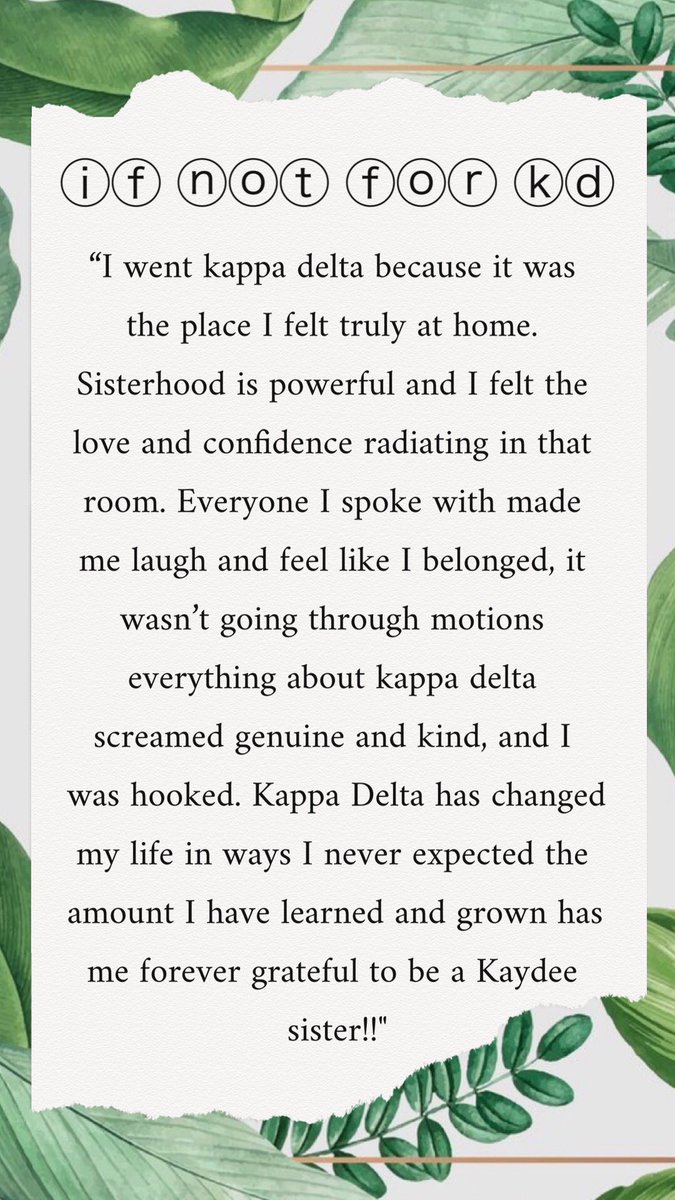 ⓘⓕ ⓝⓞⓣ ⓕⓞⓡ ⓚⓓ

“I went kappa delta because it was the place I felt truly at home. Sisterhood is powerful and I felt the love and confidence radiating in that room. Everyone I spoke with made me laugh and feel like I belonged, it wasn’t going through motions everything about kappa delta screamed genuine and kind, and I was hooked. Kappa Delta has changed my life in ways I never expected the amount I have learned and grown has me forever grateful to be a Kaydee sister!!"